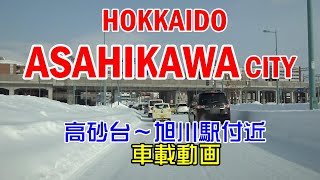 HOKKAIDO
ASAHIKAWA CITY
高砂台～旭川駅付近
車載動画